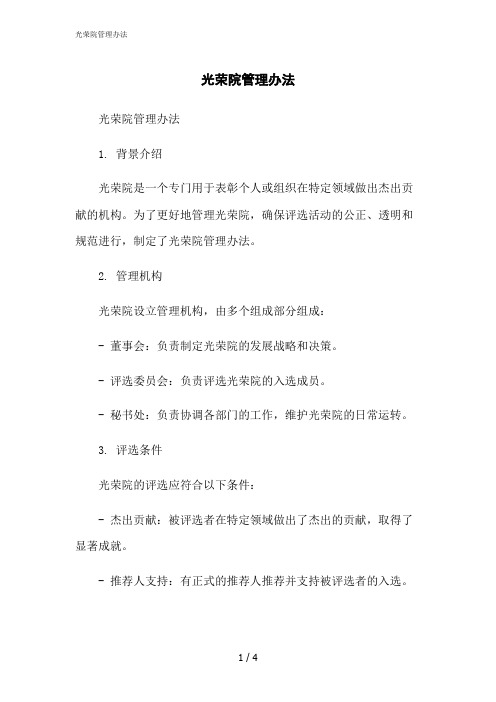 光荣院管理办法

光荣院管理办法

光荣院管理办法

1. 背景介绍

光荣院是一个专门用于表彰个人或组织在特定领域做出杰出贡献的机构。为了更好地管理光荣院，确保评选活动的公正、透明和规范进行，制定了光荣院管理办法。

2. 管理机构

光荣院设立管理机构，由多个组成部分组成：

- 董事会：负责制定光荣院的发展战略和决策。

- 评选委员会：负责评选光荣院的入选成员。

- 秘书处：负责协调各部门的工作，维护光荣院的日常运转。

3. 评选条件

光荣院的评选应符合以下条件：

- 杰出贡献：被评选者在特定领域做出了杰出的贡献，取得了显著成就。

- 推荐人支持：有正式的推荐人推荐并支持被评选者的入选。

1 / 4